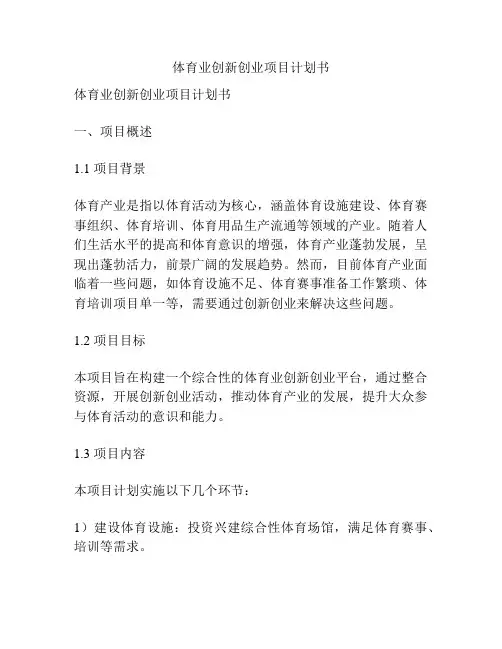 体育业创新创业项目计划书

体育业创新创业项目计划书

一、项目概述

1.1 项目背景

体育产业是指以体育活动为核心，涵盖体育设施建设、体育赛事组织、体育培训、体育用品生产流通等领域的产业。随着人们生活水平的提高和体育意识的增强，体育产业蓬勃发展，呈现出蓬勃活力，前景广阔的发展趋势。然而，目前体育产业面临着一些问题，如体育设施不足、体育赛事准备工作繁琐、体育培训项目单一等，需要通过创新创业来解决这些问题。

1.2 项目目标

本项目旨在构建一个综合性的体育业创新创业平台，通过整合资源，开展创新创业活动，推动体育产业的发展，提升大众参与体育活动的意识和能力。

1.3 项目内容

本项目计划实施以下几个环节：

1）建设体育设施：投资兴建综合性体育场馆，满足体育赛事、培训等需求。